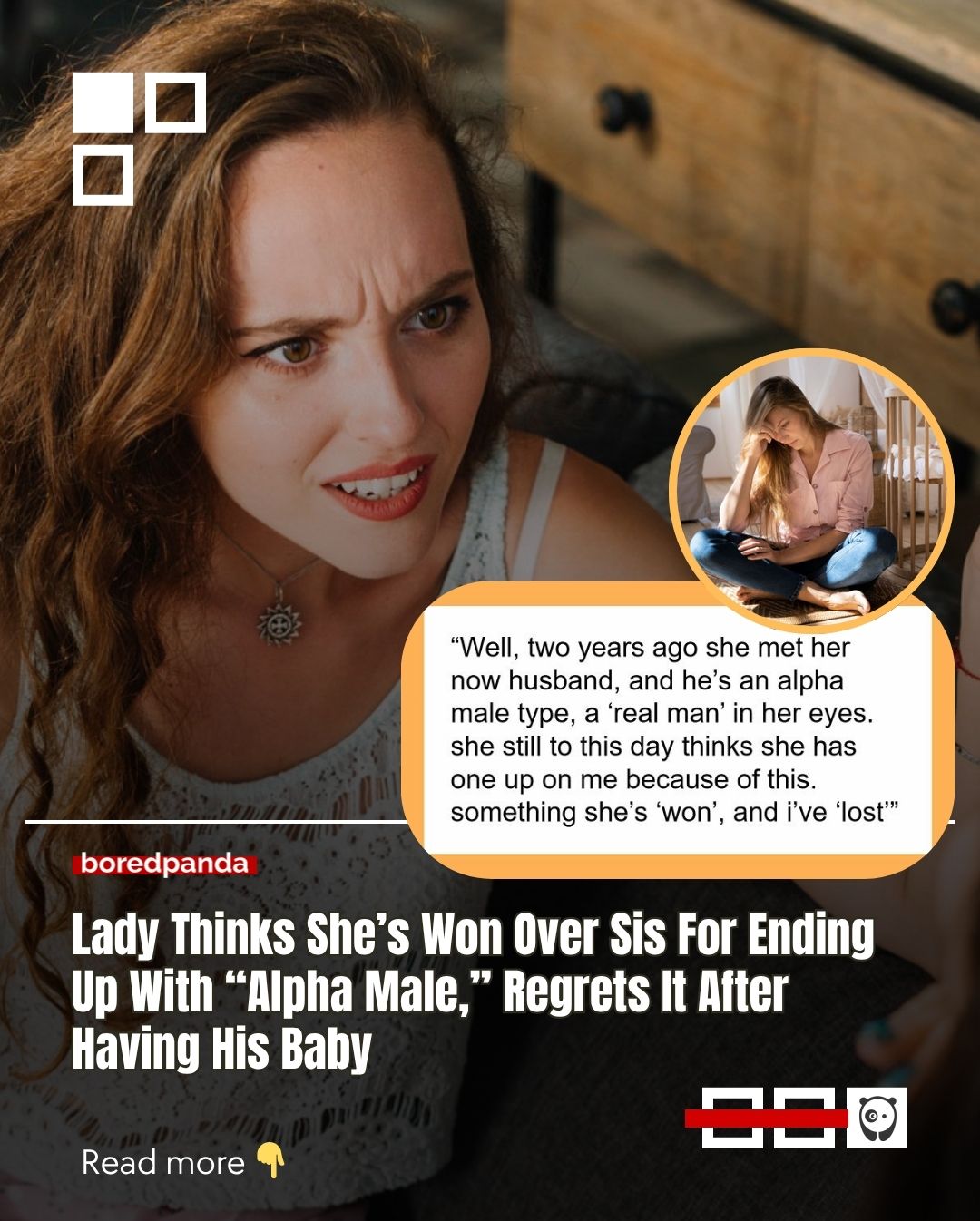 “Well, two years ago she met her now husband, and he’s an alpha male type, a ‘real man’ in her eyes. she still to this day thinks she has one up on me because of this. something she’s ‘won’, and i’ve ‘lost’”

boredpanda

Lady Thinks She’s Won Over Sis For Ending Up With “Alpha Male,” Regrets It After Having His Baby

Read more 👇